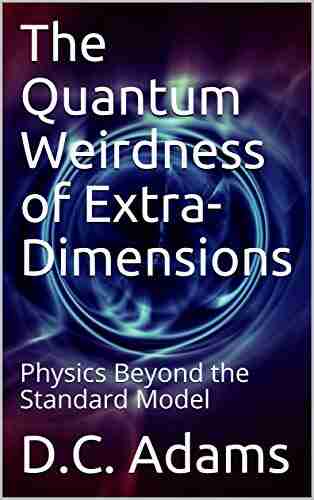 The Quantum Weirdness of Extra-Dimensions

Physics Beyond the Standard Model

D.C. Adams